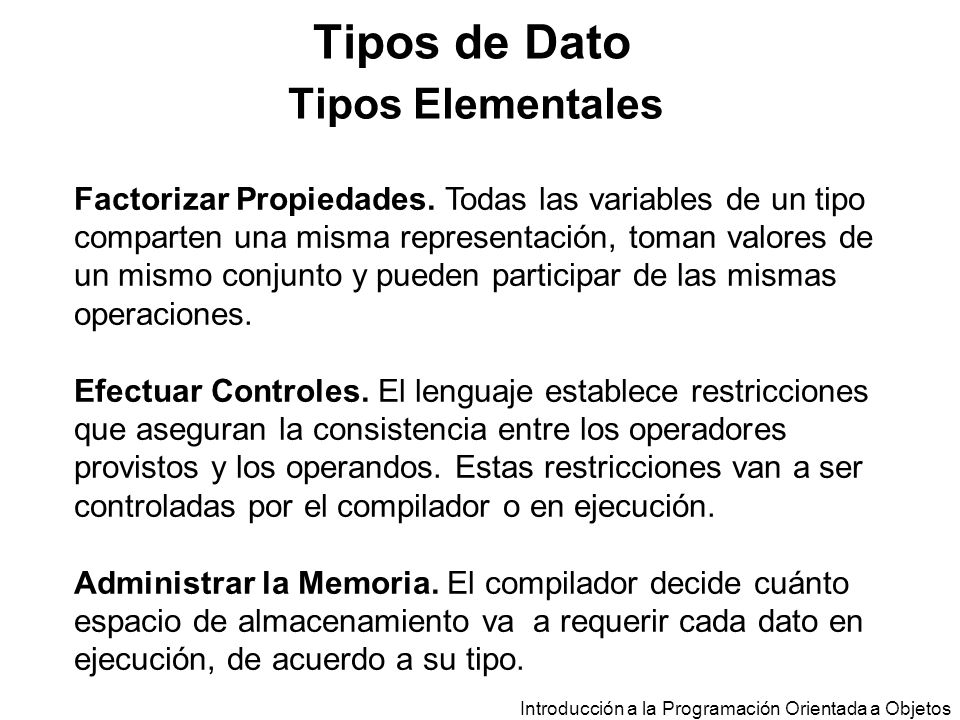 Tipos de Dato

Tipos Elementales

Factorizar Propiedades. Todas las variables de un tipo comparten una misma representación, toman valores de un mismo conjunto y pueden participar de las mismas operaciones.

Efectuar Controles. El lenguaje establece restricciones que aseguran la consistencia entre los operadores provistos y los operandos. Estas restricciones van a ser controladas por el compilador o en ejecución.

Administrar la Memoria. El compilador decide cuánto espacio de almacenamiento va a requerir cada dato en ejecución, de acuerdo a su tipo.

Introducción a la Programación Orientada a Objetos